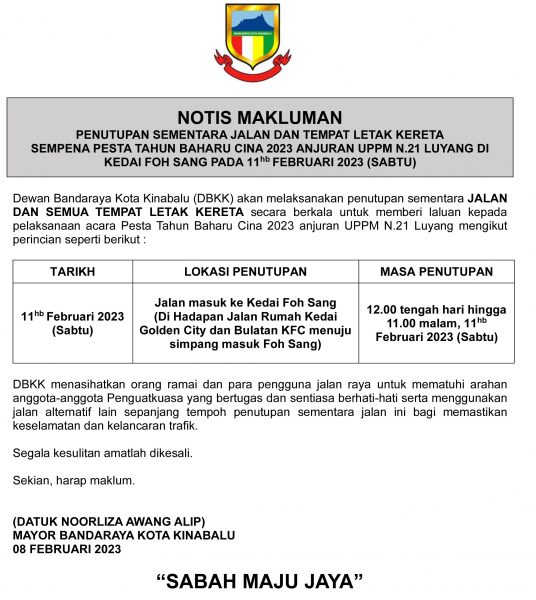 BANDARAYA KOTA KINABALU

NOTIS MAKLUMAN
PENUTUPAN SEMENTARA JALAN DAN TEMPAT LETAK KERETA SEMPENA PESTA TAHUN BAHARU CINA 2023 ANJURAN UPPM N.21 LUYANG DI KEDAI FOH SANG PADA 11$^{hb}$ FEBRUARI 2023 (SABTU)

Dewan Bandaraya Kota Kinabalu (DBKK) akan melaksanakan penutupan sementara JALAN DAN SEMUA TEMPAT LETAK KERETA secara berkala untuk memberi laluan kepada pelaksanaan acara Pesta Tahun Baharu Cina 2023 anjuran UPPM N.21 Luyang mengikut perincian seperti berikut :

| TARIKH | LOKASI PENUTUPAN | MASA PENUTUPAN |
|---|---|---|
| 11$^{hb}$ Februari 2023 (Sabtu) | Jalan masuk ke Kedai Foh Sang (Di Hadapan Jalan Rumah Kedai Golden City dan Bulatan KFC menuju simpang masuk Foh Sang) | 12.00 tengah hari hingga 11.00 malam, 11$^{hb}$ Februari 2023 (Sabtu) |

DBKK menasihatkan orang ramai dan para pengguna jalan raya untuk mematuhi arahan anggota-anggota Penguatkuasa yang bertugas dan sentiasa berhati-hati serta menggunakan jalan alternatif lain sepanjang tempoh penutupan sementara jalan ini bagi memastikan keselamatan dan kelancaran trafik.

Segala kesulitan amatlah dikesali.

Sekian, harap maklum.

(DATUK NOORLIZA AWANG ALIP)
MAYOR BANDARAYA KOTA KINABALU
08 FEBRUARI 2023

“SABAH MAJU JAYA”